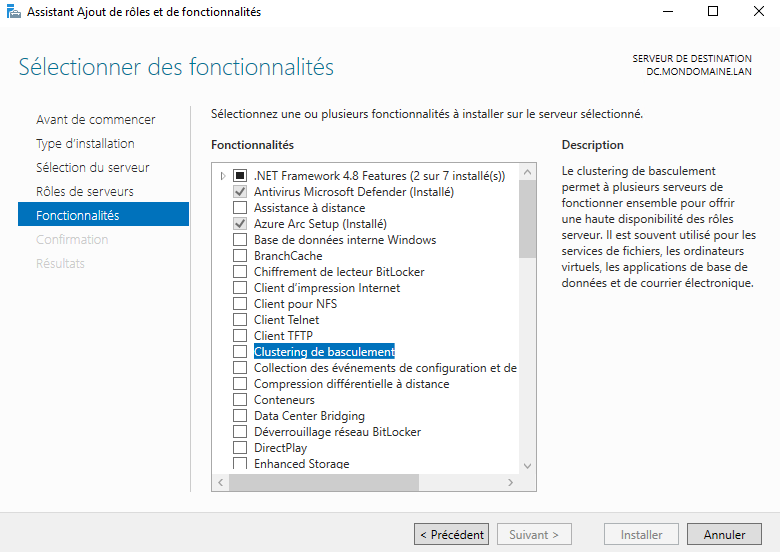 Assistant Ajout de rôles et de fonctionnalités

Sélectionner des fonctionnalités

SERVEUR DE DESTINATION
DC.MONDOMAINE.LAN

Avant de commencer
Type d'installation
Sélection du serveur
Rôles de serveurs
Fonctionnalités
Confirmation
Résultats

Sélectionnez une ou plusieurs fonctionnalités à installer sur le serveur sélectionné.

Fonctionnalités

.NET Framework 4.8 Features (2 sur 7 installé(s))
Antivirus Microsoft Defender (Installé)
Assistance à distance
Azure Arc Setup (Installé)
Base de données interne Windows
BranchCache
Chiffrement de lecteur BitLocker
Client d'impression Internet
Client pour NFS
Client Telnet
Client TFTP
Clustering de basculement
Collection des événements de configuration et de
Compression différentielle à distance
Conteneurs
Data Center Bridging
Déverrouillage réseau BitLocker
DirectPlay
Enhanced Storage

Description

Le clustering de basculement permet à plusieurs serveurs de fonctionner ensemble pour offrir une haute disponibilité des rôles serveur. Il est souvent utilisé pour les services de fichiers, les ordinateurs virtuels, les applications de base de données et de courrier électronique.

< Précédent
Suivant >
Installer
Annuler